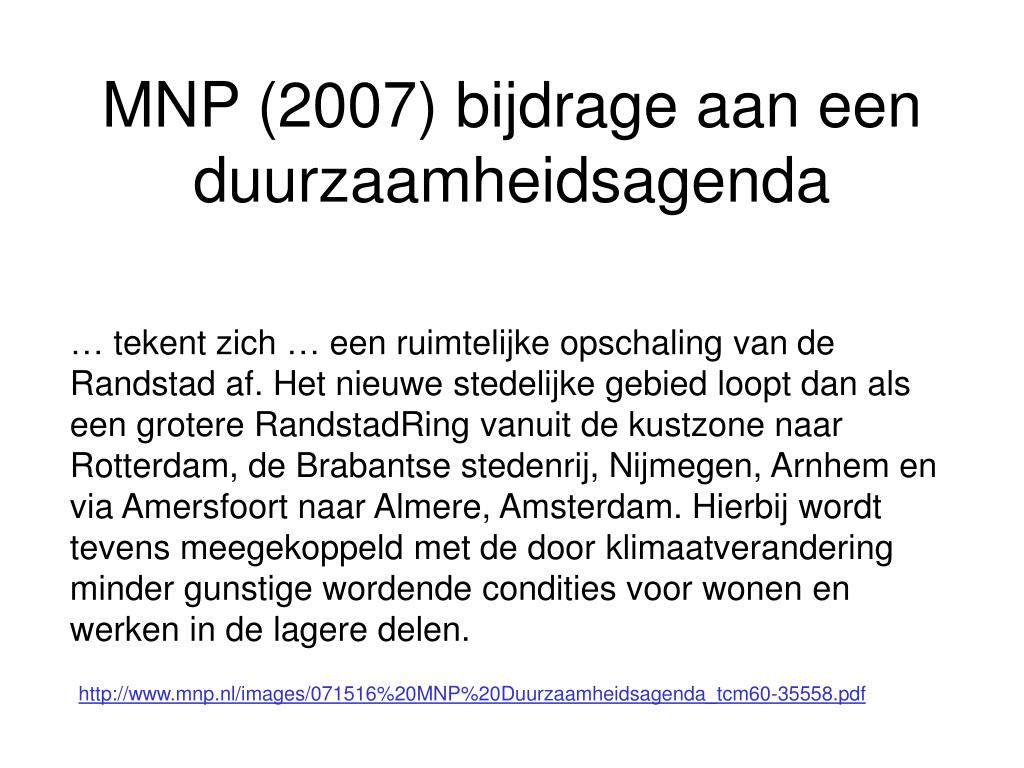 MNP (2007) bijdrage aan een duurzaamheidsagenda

… tekent zich … een ruimtelijke opschaling van de Randstad af. Het nieuwe stedelijke gebied loopt dan als een grotere RandstadRing vanuit de kustzone naar Rotterdam, de Brabantse stedenrij, Nijmegen, Arnhem en via Amersfoort naar Almere, Amsterdam. Hierbij wordt tevens meegekoppeld met de door klimaatverandering minder gunstige wordende condities voor wonen en werken in de lagere delen.

http://www.mnp.nl/images/071516%20MNP%20Duurzaamheidsagenda_tcm60-35558.pdf